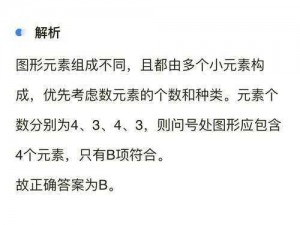 解析

图形元素组成不同，且都由多个小元素构成，优先考虑数元素的个数和种类。元素个数分别为4、3、4、3，则问号处图形应包含4个元素，只有B项符合。

故正确答案为B。